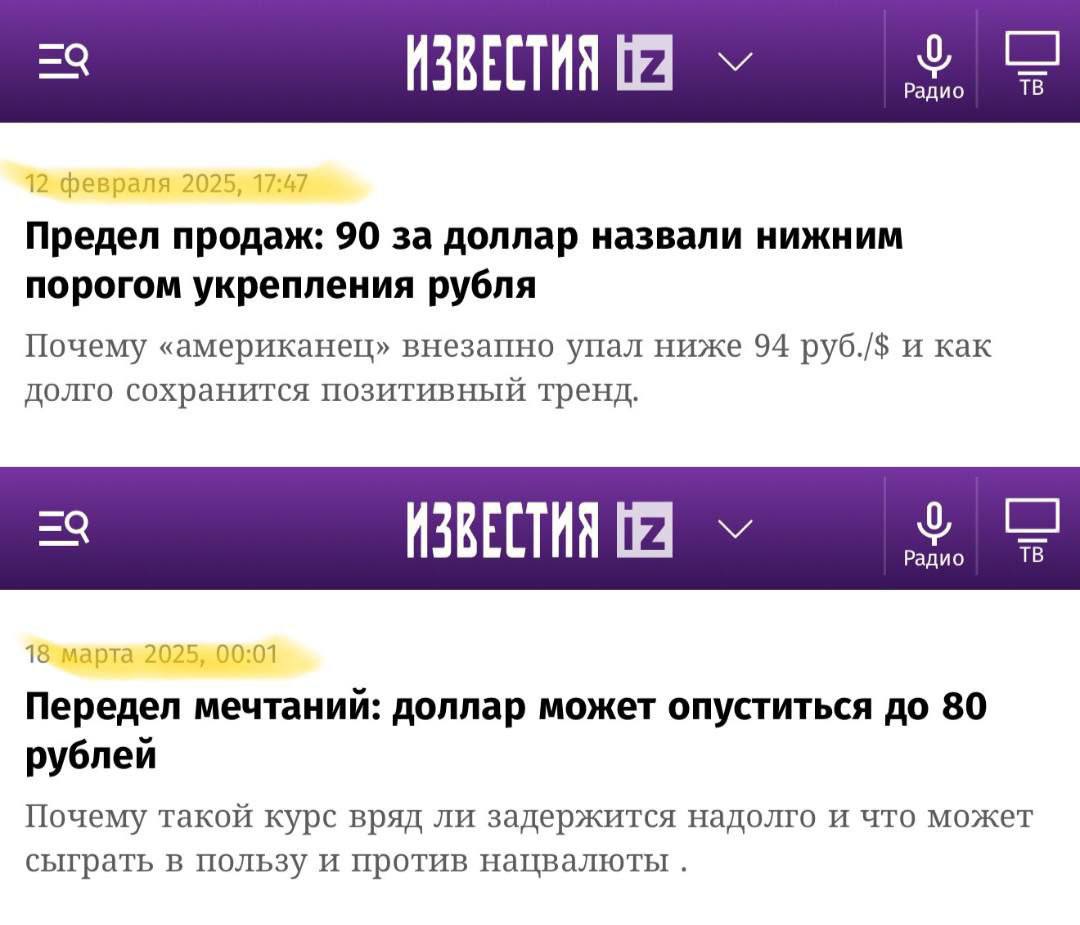 ИЗВЕСТИЯ iz

Радио

ТВ

12 февраля 2025, 17:47

Предел продаж: 90 за доллар назвали нижним порогом укрепления рубля

Почему «американец» внезапно упал ниже 94 руб./$ и как долго сохранится позитивный тренд.

ИЗВЕСТИЯ iz

Радио

ТВ

18 марта 2025, 00:01

Передел мечтаний: доллар может опуститься до 80 рублей

Почему такой курс вряд ли задержится надолго и что может сыграть в пользу и против нацвалюты .